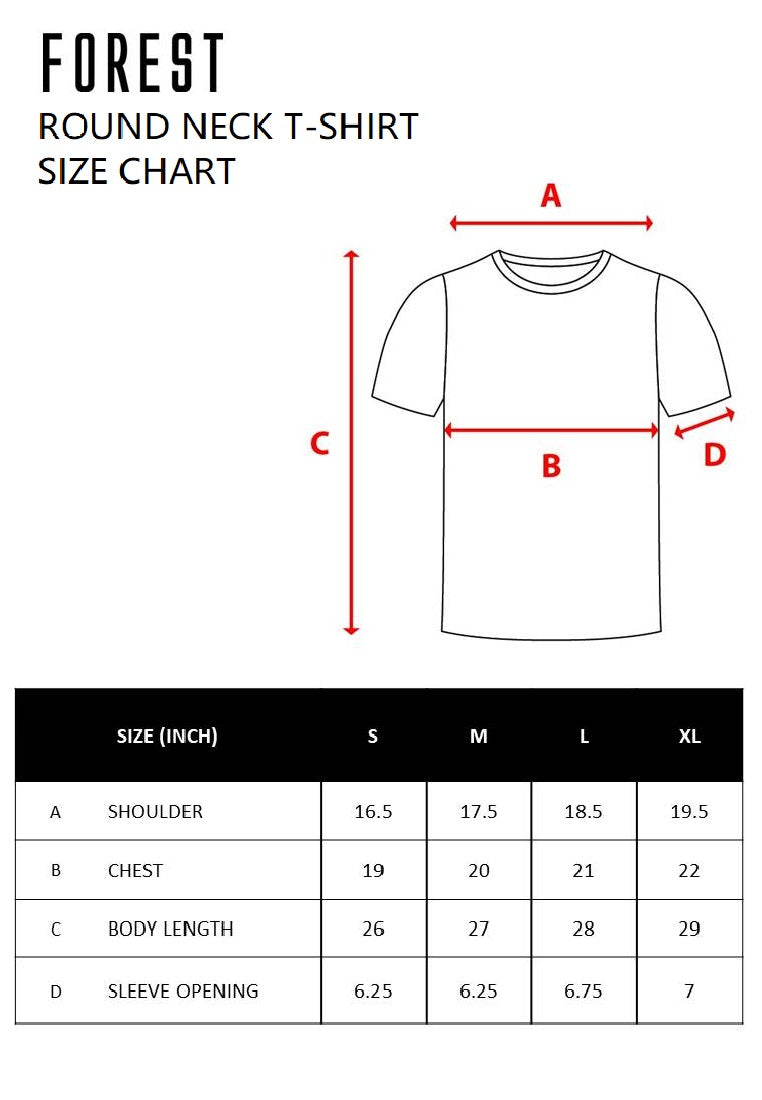 FOREST
ROUND NECK T-SHIRT
SIZE CHART

A
C
B
D

| | SIZE (INCH) | S | M | L | XL |
|---|---|---|---|---|---|
| A | SHOULDER | 16.5 | 17.5 | 18.5 | 19.5 |
| B | CHEST | 19 | 20 | 21 | 22 |
| C | BODY LENGTH | 26 | 27 | 28 | 29 |
| D | SLEEVE OPENING | 6.25 | 6.25 | 6.75 | 7 |